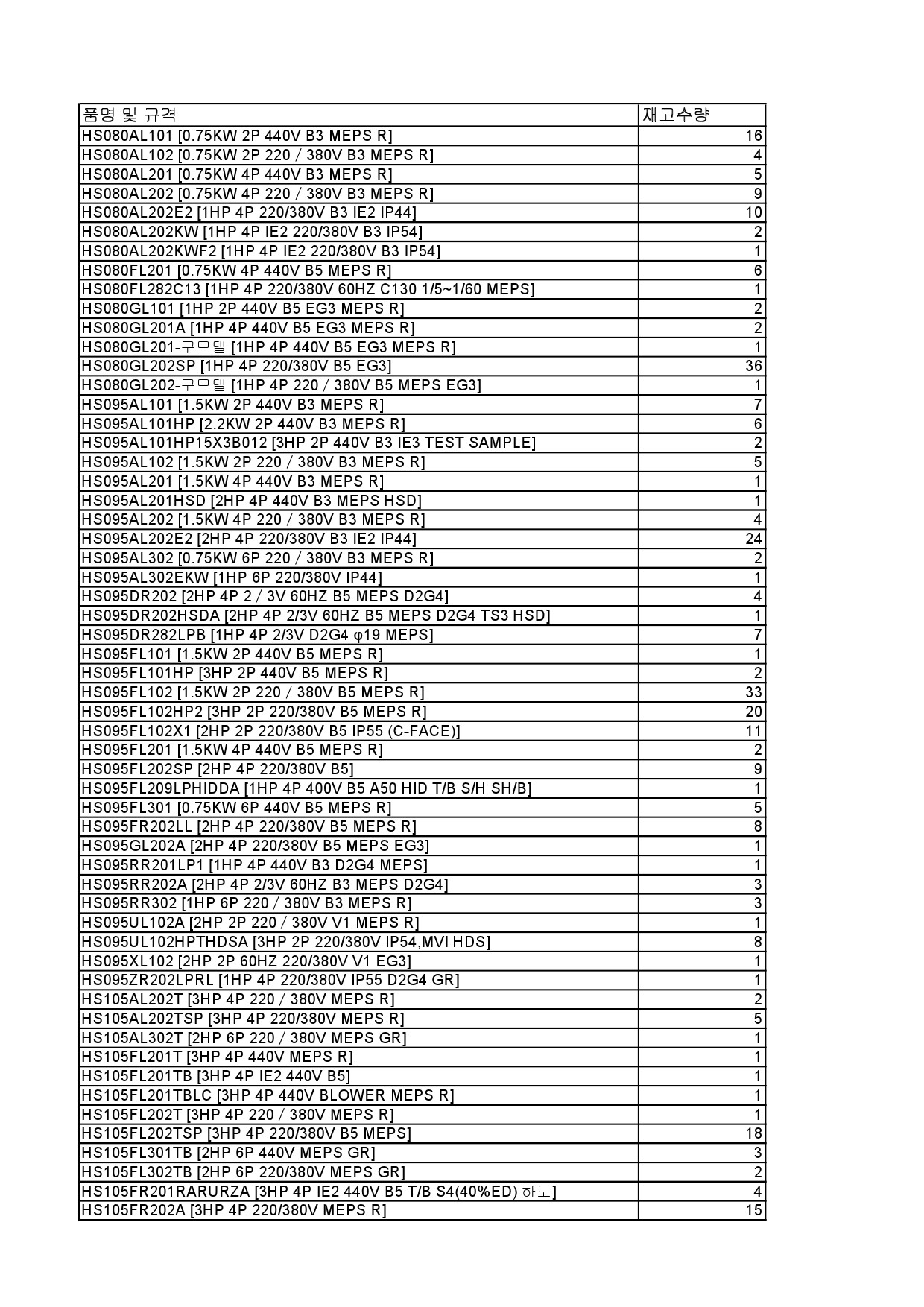 | 품명 및 규격 | 재고수량 |
|---|---|
| HS080AL101 [0.75KW 2P 440V B3 MEPS R] | 16 |
| HS080AL102 [0.75KW 2P 220 / 380V B3 MEPS R] | 4 |
| HS080AL201 [0.75KW 4P 440V B3 MEPS R] | 5 |
| HS080AL202 [0.75KW 4P 220 / 380V B3 MEPS R] | 9 |
| HS080AL202E2 [1HP 4P 220/380V B3 IE2 IP44] | 10 |
| HS080AL202KW [1HP 4P IE2 220/380V B3 IP54] | 2 |
| HS080AL202KWF2 [1HP 4P IE2 220/380V B3 IP54] | 1 |
| HS080FL201 [0.75KW 4P 440V B5 MEPS R] | 6 |
| HS080FL282C13 [1HP 4P 220/380V 60HZ C130 1/5~1/60 MEPS] | 1 |
| HS080GL101 [1HP 2P 440V B5 EG3 MEPS R] | 2 |
| HS080GL201A [1HP 4P 440V B5 EG3 MEPS R] | 2 |
| HS080GL201-구모델 [1HP 4P 440V B5 EG3 MEPS R] | 1 |
| HS080GL202SP [1HP 4P 220/380V B5 EG3] | 36 |
| HS080GL202-구모델 [1HP 4P 220 / 380V B5 MEPS EG3] | 1 |
| HS095AL101 [1.5KW 2P 440V B3 MEPS R] | 7 |
| HS095AL101HP [2.2KW 2P 440V B3 MEPS R] | 6 |
| HS095AL101HP15X3B012 [3HP 2P 440V B3 IE3 TEST SAMPLE] | 2 |
| HS095AL102 [1.5KW 2P 220 / 380V B3 MEPS R] | 5 |
| HS095AL201 [1.5KW 4P 440V B3 MEPS R] | 1 |
| HS095AL201HSD [2HP 4P 440V B3 MEPS HSD] | 1 |
| HS095AL202 [1.5KW 4P 220 / 380V B3 MEPS R] | 4 |
| HS095AL202E2 [2HP 4P 220/380V B3 IE2 IP44] | 24 |
| HS095AL302 [0.75KW 6P 220 / 380V B3 MEPS R] | 2 |
| HS095AL302EKW [1HP 6P 220/380V IP44] | 1 |
| HS095DR202 [2HP 4P 2 / 3V 60HZ B5 MEPS D2G4] | 4 |
| HS095DR202HSDA [2HP 4P 2/3V 60HZ B5 MEPS D2G4 TS3 HSD] | 1 |
| HS095DR282LPB [1HP 4P 2/3V D2G4 φ19 MEPS] | 7 |
| HS095FL101 [1.5KW 2P 440V B5 MEPS R] | 1 |
| HS095FL101HP [3HP 2P 440V B5 MEPS R] | 2 |
| HS095FL102 [1.5KW 2P 220 / 380V B5 MEPS R] | 33 |
| HS095FL102HP2 [3HP 2P 220/380V B5 MEPS R] | 20 |
| HS095FL102X1 [2HP 2P 220/380V B5 IP55 (C-FACE)] | 11 |
| HS095FL201 [1.5KW 4P 440V B5 MEPS R] | 2 |
| HS095FL202SP [2HP 4P 220/380V B5] | 9 |
| HS095FL209LPHIDDA [1HP 4P 400V B5 A50 HID T/B S/H SH/B] | 1 |
| HS095FL301 [0.75KW 6P 440V B5 MEPS R] | 5 |
| HS095FR202LL [2HP 4P 220/380V B5 MEPS R] | 8 |
| HS095GL202A [2HP 4P 220/380V B5 MEPS EG3] | 1 |
| HS095RR201LP1 [1HP 4P 440V B3 D2G4 MEPS] | 1 |
| HS095RR202A [2HP 4P 2/3V 60HZ B3 MEPS D2G4] | 3 |
| HS095RR302 [1HP 6P 220 / 380V B3 MEPS R] | 3 |
| HS095UL102A [2HP 2P 220 / 380V V1 MEPS R] | 1 |
| HS095UL102HPTHDSA [3HP 2P 220/380V IP54,MVI HDS] | 8 |
| HS095XL102 [2HP 2P 60HZ 220/380V V1 EG3] | 1 |
| HS095ZR202LPRL [1HP 4P 220/380V IP55 D2G4 GR] | 1 |
| HS105AL202T [3HP 4P 220 / 380V MEPS R] | 2 |
| HS105AL202TSP [3HP 4P 220/380V MEPS R] | 5 |
| HS105AL302T [2HP 6P 220 / 380V MEPS GR] | 1 |
| HS105FL201T [3HP 4P 440V MEPS R] | 1 |
| HS105FL201TB [3HP 4P IE2 440V B5] | 1 |
| HS105FL201TBLC [3HP 4P 440V BLOWER MEPS R] | 1 |
| HS105FL202T [3HP 4P 220 / 380V MEPS R] | 1 |
| HS105FL202TSP [3HP 4P 220/380V B5 MEPS] | 18 |
| HS105FL301TB [2HP 6P 440V MEPS GR] | 3 |
| HS105FL302TB [2HP 6P 220/380V MEPS GR] | 2 |
| HS105FR201RARURZA [3HP 4P IE2 440V B5 T/B S4(40%ED) 하도] | 4 |
| HS105FR202A [3HP 4P 220/380V MEPS R] | 15 |